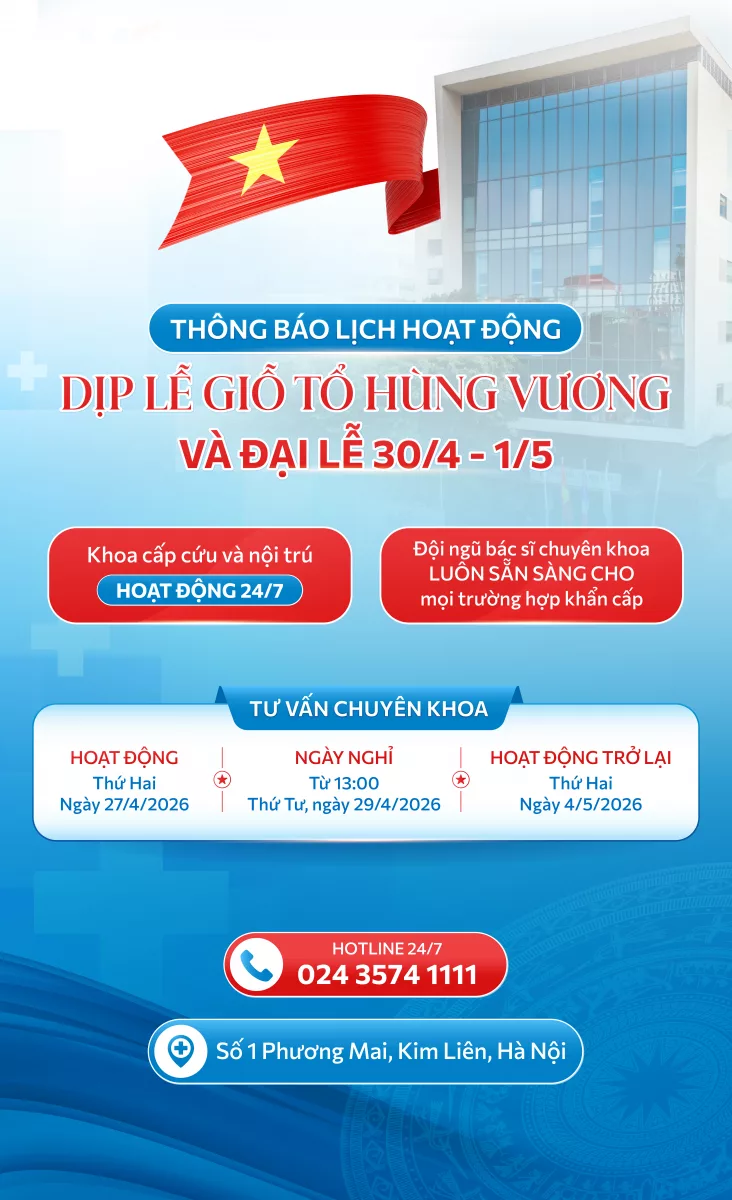 THÔNG BÁO LỊCH HOẠT ĐỘNG

DỊP LỄ GIỖ TỔ HÙNG VƯƠNG

VÀ ĐẠI LỄ 30/4 - 1/5

Khoa cấp cứu và nội trú
HOẠT ĐỘNG 24/7

Đội ngũ bác sĩ chuyên khoa
LUÔN SẴN SÀNG CHO
mọi trường hợp khẩn cấp

TƯ VẤN CHUYÊN KHOA

HOẠT ĐỘNG
Thứ Hai
Ngày 27/4/2026

NGÀY NGHỈ
Từ 13:00
Thứ Tư, ngày 29/4/2026

HOẠT ĐỘNG TRỞ LẠI
Thứ Hai
Ngày 4/5/2026

HOTLINE 24/7
024 3574 1111

Số 1 Phương Mai, Kim Liên, Hà Nội